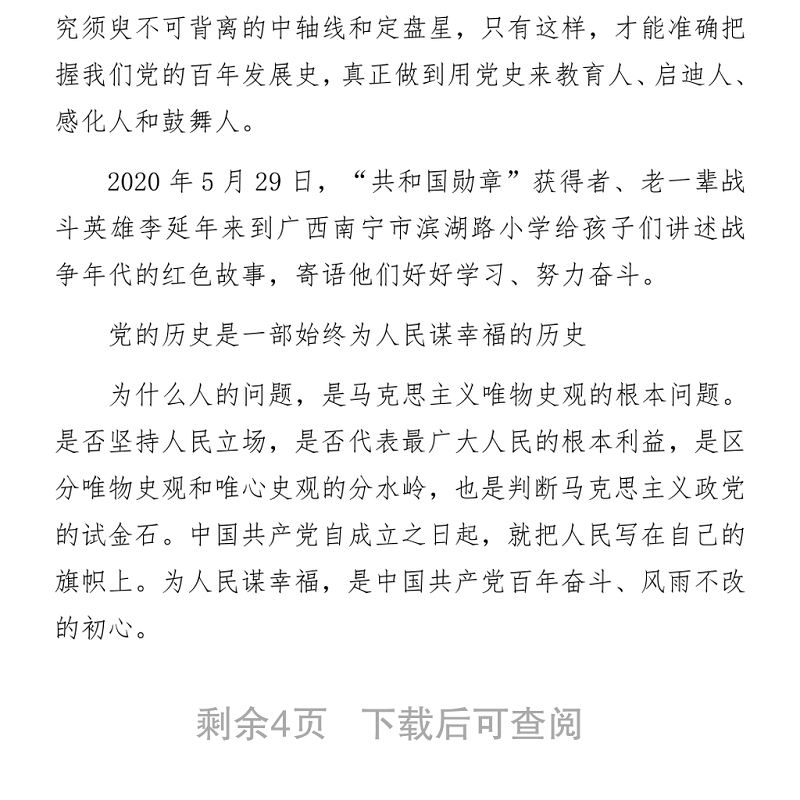 究须臾不可背离的中轴线和定盘星，只有这样，才能准确把握我们党的百年发展史，真正做到用党史来教育人、启迪人、感化人和鼓舞人。

2020 年 5 月 29 日，“共和国勋章”获得者、老一辈战斗英雄李延年来到广西南宁市滨湖路小学给孩子们讲述战争年代的红色故事，寄语他们好好学习、努力奋斗。

党的历史是一部始终为人民谋幸福的历史

为什么人的问题，是马克思主义唯物史观的根本问题。是否坚持人民立场，是否代表最广大人民的根本利益，是区分唯物史观和唯心史观的分水岭，也是判断马克思主义政党的试金石。中国共产党自成立之日起，就把人民写在自己的旗帜上。为人民谋幸福，是中国共产党百年奋斗、风雨不改的初心。

剩余4页　下载后可查阅